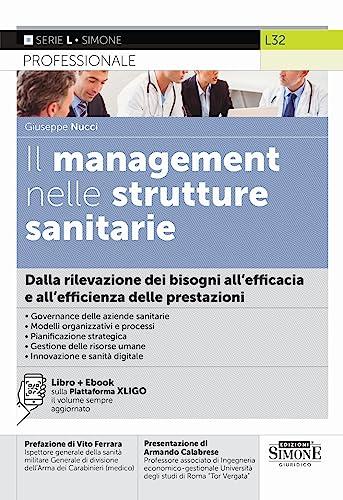 SERIE L • SIMONE

L32

PROFESSIONALE

Giuseppe Nucci

Il management nelle strutture sanitarie

Dalla rilevazione dei bisogni all'efficacia e all'efficienza delle prestazioni

• Governance delle aziende sanitarie
• Modelli organizzativi e processi
• Pianificazione strategica
• Gestione delle risorse umane
• Innovazione e sanità digitale

Libro + Ebook sulla Piattaforma XLIGO il volume sempre aggiornato

Prefazione di Vito Ferrara
Ispettore generale della sanità militare Generale di divisione dell'Arma dei Carabinieri (medico)

Presentazione di Armando Calabrese
Professore associato di Ingegneria economico-gestionale Università degli studi di Roma "Tor Vergata"

EDIZIONI SIMONE GIURIDICO